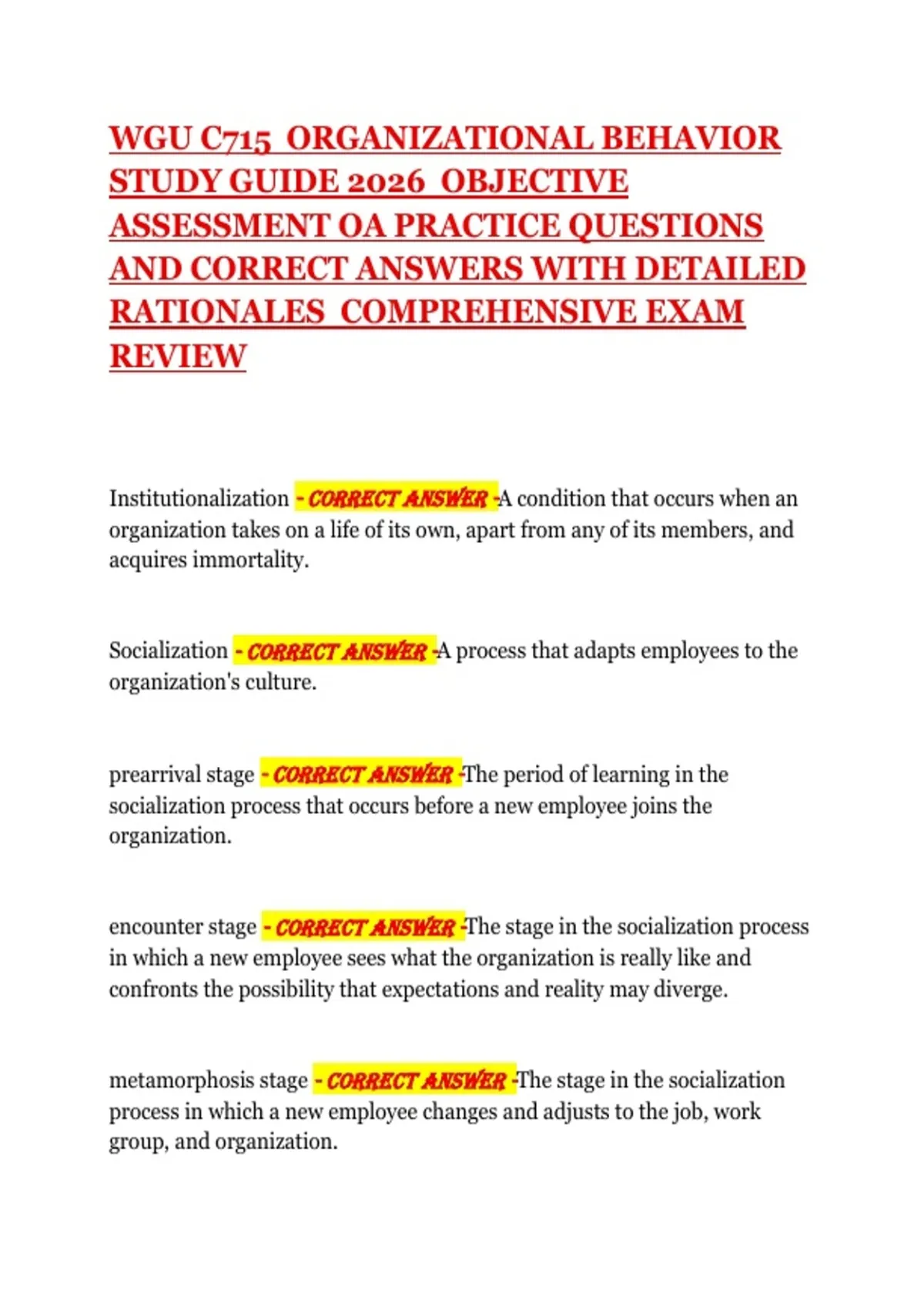 WGU C715 ORGANIZATIONAL BEHAVIOR STUDY GUIDE 2026 OBJECTIVE ASSESSMENT OA PRACTICE QUESTIONS AND CORRECT ANSWERS WITH DETAILED RATIONALES COMPREHENSIVE EXAM REVIEW

Institutionalization - CORRECT ANSWER -A condition that occurs when an organization takes on a life of its own, apart from any of its members, and acquires immortality.

Socialization - CORRECT ANSWER -A process that adapts employees to the organization's culture.

prearrival stage - CORRECT ANSWER -The period of learning in the socialization process that occurs before a new employee joins the organization.

encounter stage - CORRECT ANSWER -The stage in the socialization process in which a new employee sees what the organization is really like and confronts the possibility that expectations and reality may diverge.

metamorphosis stage - CORRECT ANSWER -The stage in the socialization process in which a new employee changes and adjusts to the job, work group, and organization.